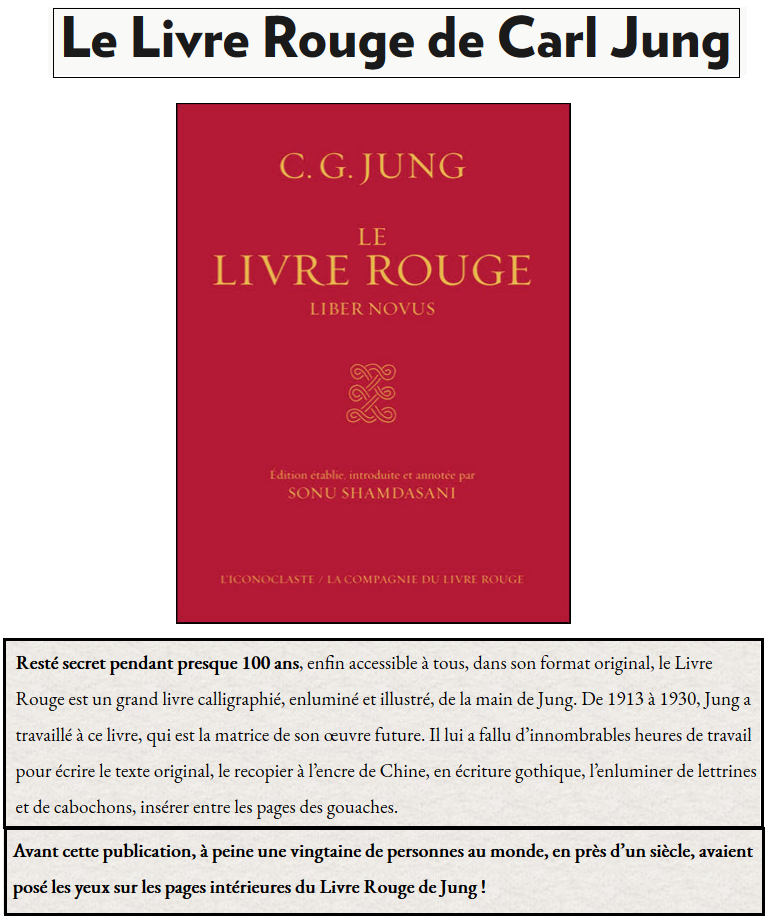 Le Livre Rouge de Carl Jung

C. G. JUNG

LE
LIVRE ROUGE
LIBER NOVUS

Édition établie, introduite et annotée par
SONU SHAMDASANI

L'ICONOCLASTE / LA COMPAGNIE DU LIVRE ROUGE

Resté secret pendant presque 100 ans, enfin accessible à tous, dans son format original, le Livre Rouge est un grand livre calligraphié, enluminé et illustré, de la main de Jung. De 1913 à 1930, Jung a travaillé à ce livre, qui est la matrice de son œuvre future. Il lui a fallu d'innombrables heures de travail pour écrire le texte original, le recopier à l'encre de Chine, en écriture gothique, l'enluminer de lettrines et de cabochons, insérer entre les pages des gouaches.

Avant cette publication, à peine une vingtaine de personnes au monde, en près d'un siècle, avaient posé les yeux sur les pages intérieures du Livre Rouge de Jung !